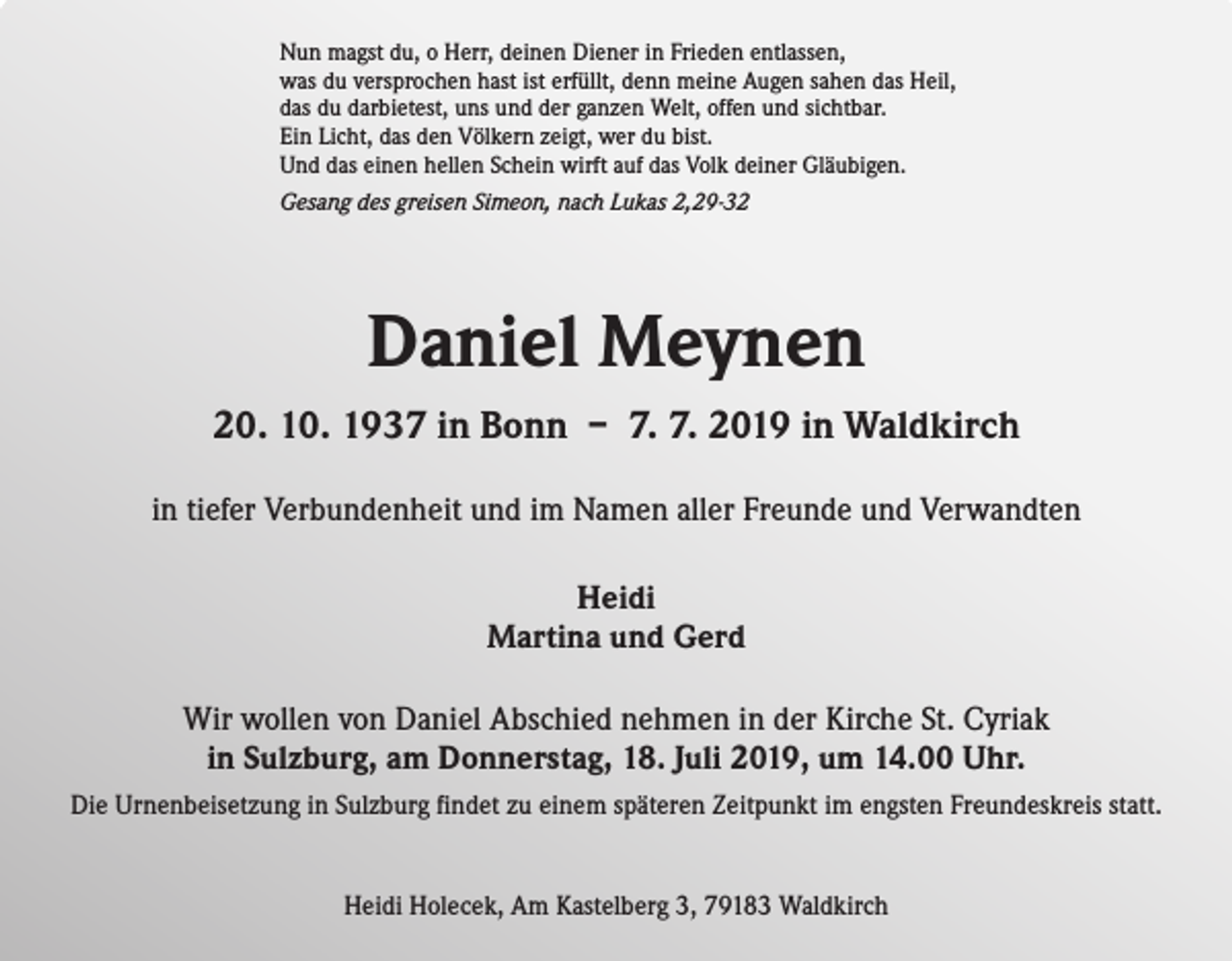 Nun magst du, o Herr, deinen Diener in Frieden entlassen,
was du versprochen hast ist erfüllt, denn meine Augen sahen das Heil,
das du darbietest, uns und der ganzen Welt, offen und sichtbar.
Ein Licht, das den Völkern zeigt, wer du bist.
Und das einen hellen Schein wirft auf das Volk deiner Gläubigen.

Gesang des greisen Simeon, nach Lukas 2,29-32

Daniel Meynen

20. 10. 1937 in Bonn – 7. 7. 2019 in Waldkirch

in tiefer Verbundenheit und im Namen aller Freunde und Verwandten

Heidi
Martina und Gerd

Wir wollen von Daniel Abschied nehmen in der Kirche St. Cyriak in Sulzburg, am Donnerstag, 18. Juli 2019, um 14.00 Uhr.

Die Urnenbeisetzung in Sulzburg findet zu einem späteren Zeitpunkt im engsten Freundeskreis statt.

Heidi Holecek, Am Kastelberg 3, 79183 Waldkirch